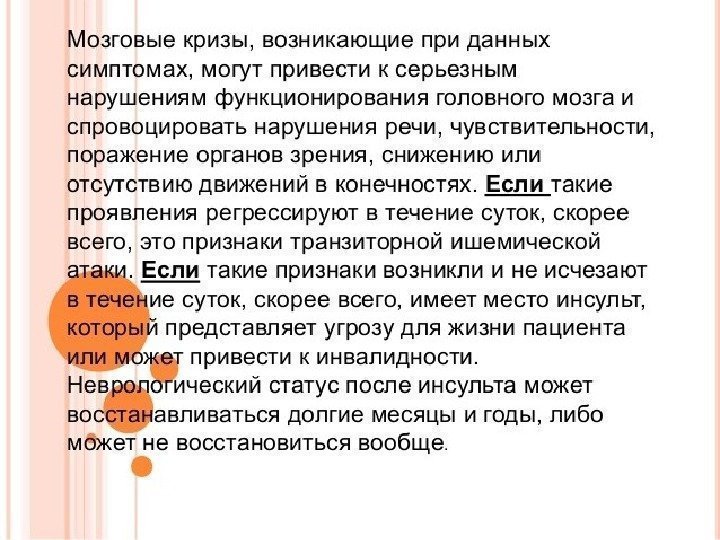 Мозговые кризы, возникающие при данных симптомах, могут привести к серьезным нарушениям функционирования головного мозга и спровоцировать нарушения речи, чувствительности, поражение органов зрения, снижению или отсутствию движений в конечностях. Если такие проявления регрессируют в течение суток, скорее всего, это признаки транзиторной ишемической атаки. Если такие признаки возникли и не исчезают в течение суток, скорее всего, имеет место инсульт, который представляет угрозу для жизни пациента или может привести к инвалидности. Неврологический статус после инсульта может восстанавливаться долгие месяцы и годы, либо может не восстановиться вообще.